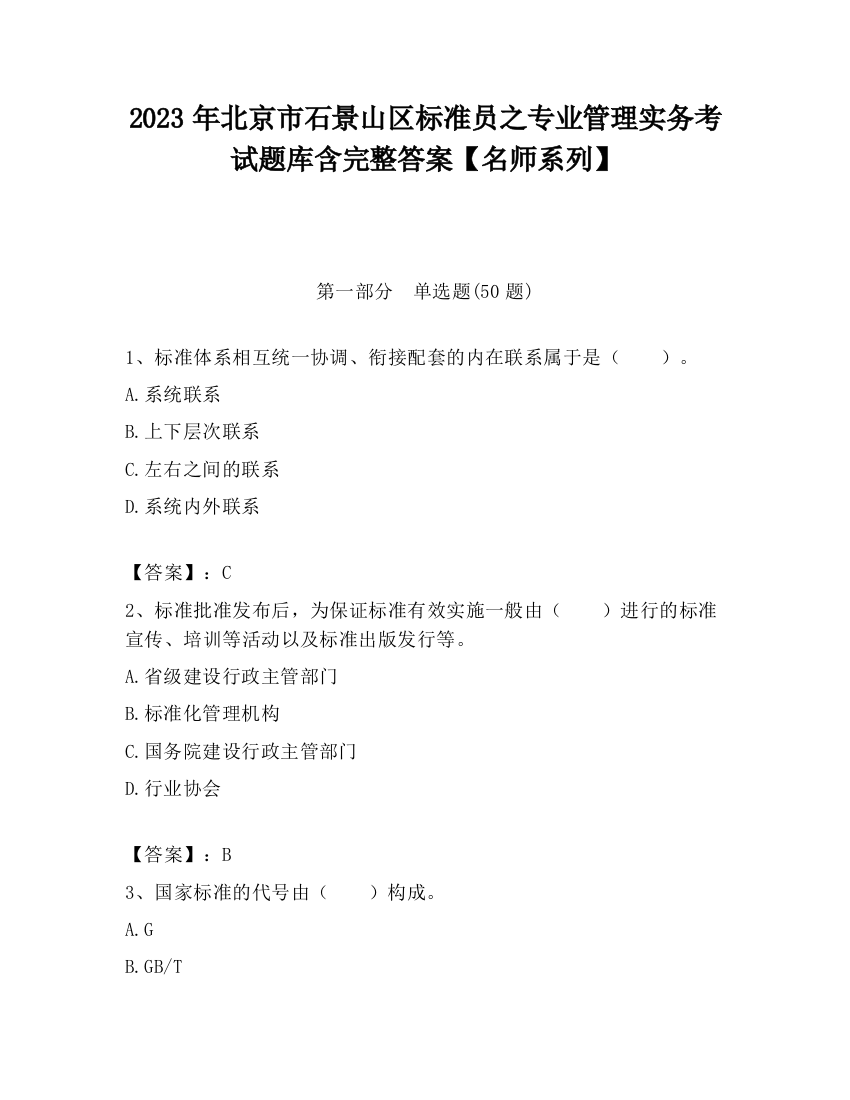 2023 年北京市石景山区标准员之专业管理实务考试题库含完整答案【名师系列】

第一部分　单选题(50 题)

1、标准体系相互统一协调、衔接配套的内在联系属于是（　　）。

A.系统联系

B.上下层次联系

C.左右之间的联系

D.系统内外联系

【答案】：C

2、标准批准发布后，为保证标准有效实施一般由（　　）进行的标准宣传、培训等活动以及标准出版发行等。

A.省级建设行政主管部门

B.标准化管理机构

C.国务院建设行政主管部门

D.行业协会

【答案】：B

3、国家标准的代号由（　　）构成。

A.G

B.GB/T